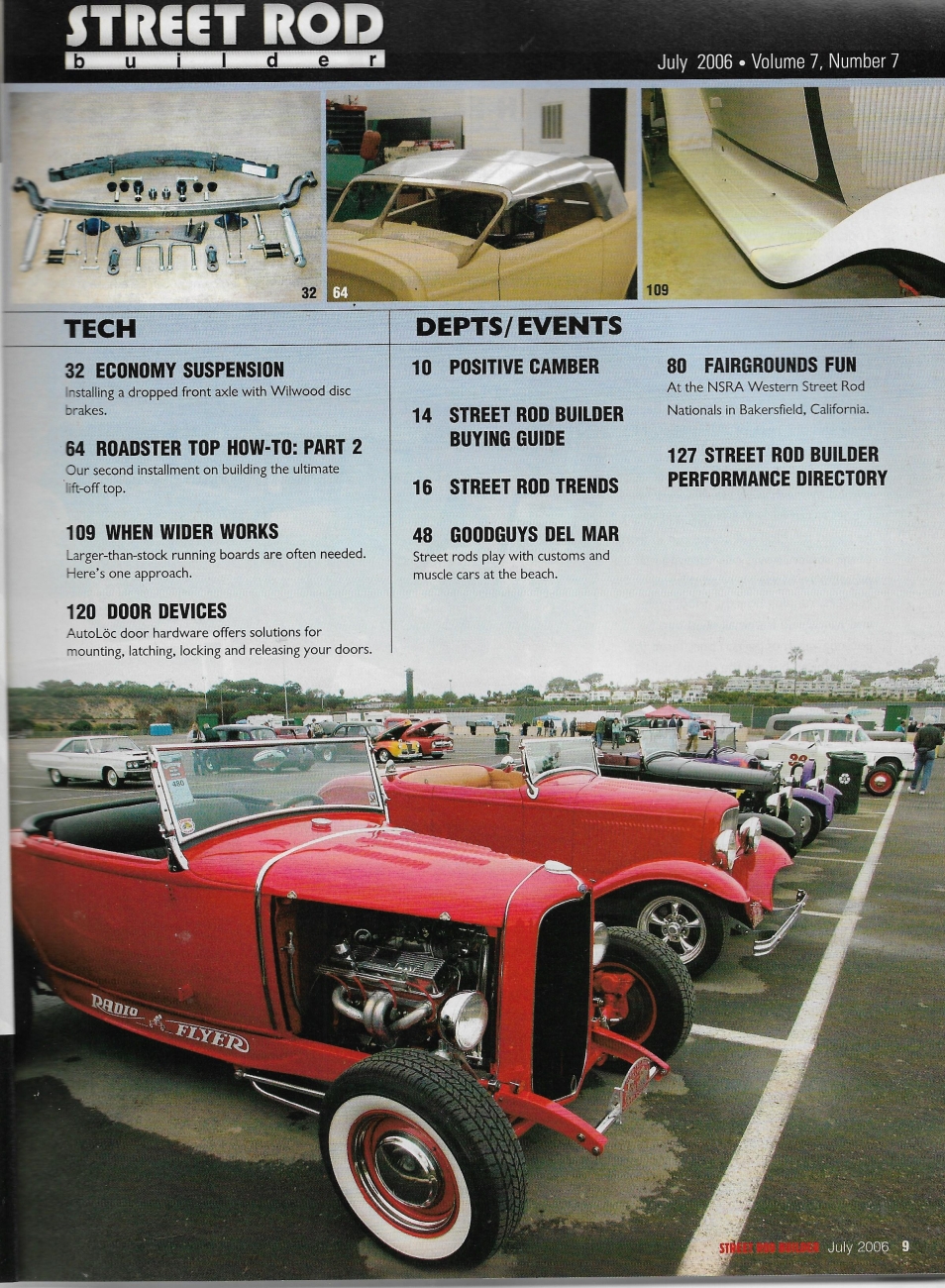 STREET ROD
builder

July 2006 • Volume 7, Number 7

32

64

109

TECH

32 ECONOMY SUSPENSION
Installing a dropped front axle with Wilwood disc brakes.

64 ROADSTER TOP HOW-TO: PART 2
Our second installment on building the ultimate lift-off top.

109 WHEN WIDER WORKS
Larger-than-stock running boards are often needed. Here's one approach.

120 DOOR DEVICES
AutoLöc door hardware offers solutions for mounting, latching, locking and releasing your doors.

DEPTS/EVENTS

10 POSITIVE CAMBER

14 STREET ROD BUILDER BUYING GUIDE

16 STREET ROD TRENDS

48 GOODGUYS DEL MAR
Street rods play with customs and muscle cars at the beach.

80 FAIRGROUNDS FUN
At the NSRA Western Street Rod Nationals in Bakersfield, California.

127 STREET ROD BUILDER PERFORMANCE DIRECTORY

RADIO FLYER

STREET ROD BUILDER July 2006 9